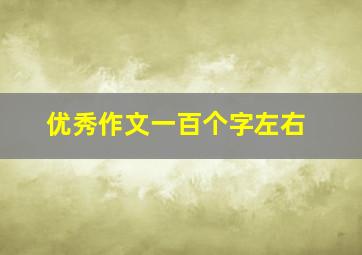 优秀作文一百个字左右